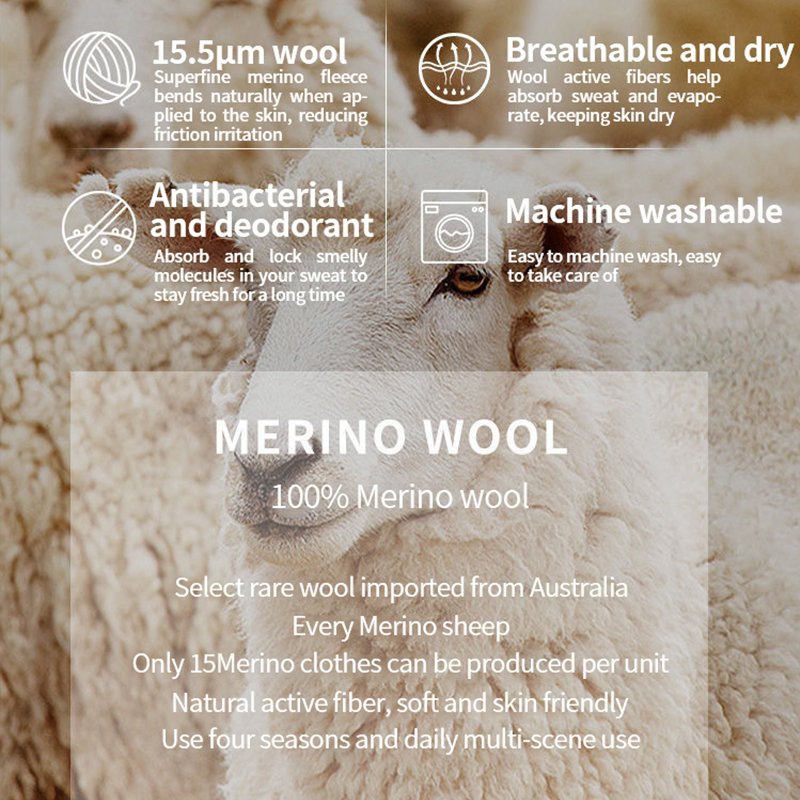 15.5μm wool
Superfine merino fleece bends naturally when applied to the skin, reducing friction irritation

Breathable and dry
Wool active fibers help absorb sweat and evaporate, keeping skin dry

Antibacterial and deodorant
Absorb and lock smelly molecules in your sweat to stay fresh for a long time

Machine washable
Easy to machine wash, easy to take care of

MERINO WOOL
100% Merino wool

Select rare wool imported from Australia
Every Merino sheep
Only 15Merino clothes can be produced per unit
Natural active fiber, soft and skin friendly
Use four seasons and daily multi-scene use